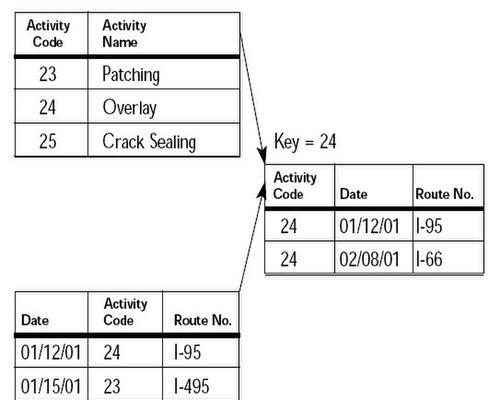 | Activity Code | Activity Name |
|---|---|
| 23 | Patching |
| 24 | Overlay |
| 25 | Crack Sealing |

Key = 24

| Activity Code | Date | Route No. |
|---|---|---|
| 24 | 01/12/01 | I-95 |
| 24 | 02/08/01 | I-66 |

| Date | Activity Code | Route No. |
|---|---|---|
| 01/12/01 | 24 | I-95 |
| 01/15/01 | 23 | I-495 |